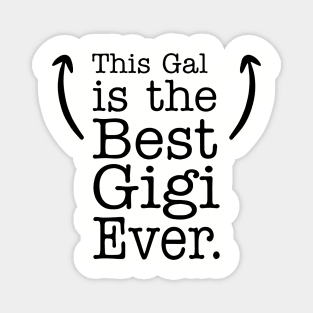 This Gal
is the
Best
Gigi
Ever.